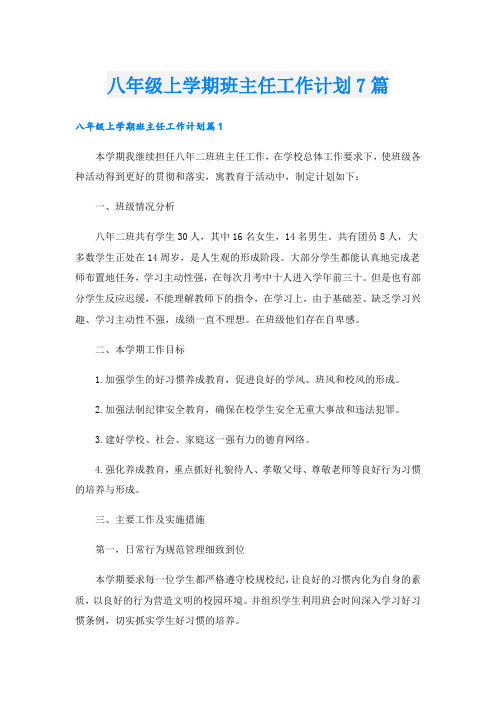 八年级上学期班主任工作计划7篇

八年级上学期班主任工作计划篇1

本学期我继续担任八年二班班主任工作，在学校总体工作要求下，使班级各种活动得到更好的贯彻和落实，寓教育于活动中，制定计划如下：

一、班级情况分析

八年二班共有学生30人，其中16名女生，14名男生，共有团员8人，大多数学生正处在14周岁，是人生观的形成阶段。大部分学生都能认真地完成老师布置地任务，学习主动性强，在每次月考中十人进入学年前三十。但是也有部分学生反应迟缓，不能理解教师下的指令，在学习上，由于基础差、缺乏学习兴趣、学习主动性不强，成绩一直不理想。在班级他们存在自卑感。

二、本学期工作目标

1.加强学生的好习惯养成教育，促进良好的学风、班风和校风的形成。

2.加强法制纪律安全教育，确保在校学生安全无重大事故和违法犯罪。

3.建好学校、社会、家庭这一强有力的德育网络。

4.强化养成教育，重点抓好礼貌待人、孝敬父母、尊敬老师等良好行为习惯的培养与形成。

三、主要工作及实施措施

第一，日常行为规范管理细致到位

本学期要求每一位学生都严格遵守校规校纪，让良好的习惯内化为自身的素质，以良好的行为营造文明的校园环境。并组织学生利用班会时间深入学习好习惯条例，切实抓实学生好习惯的培养。